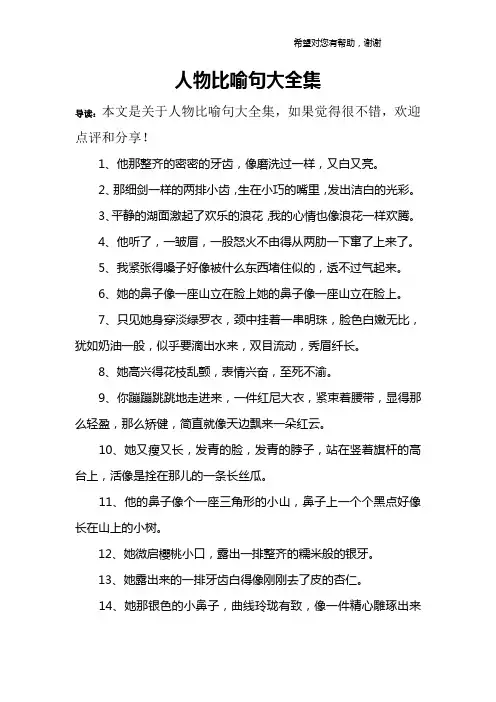 希望对您有帮助，谢谢

人物比喻句大全集

导读：本文是关于人物比喻句大全集，如果觉得很不错，欢迎点评和分享！

1、他那整齐的密密的牙齿，像磨洗过一样，又白又亮。

2、那细剑一样的两排小齿，生在小巧的嘴里，发出洁白的光彩。

3、平静的湖面激起了欢乐的浪花，我的心情也像浪花一样欢腾。

4、他听了，一皱眉，一股怒火不由得从两肋一下窜了上来了。

5、我紧张得嗓子好像被什么东西堵住似的，透不过气起来。

6、她的鼻子像一座山立在脸上她的鼻子像一座山立在脸上。

7、只见她身穿淡绿罗衣，颈中挂着一串明珠，脸色白嫩无比，犹如奶油一般，似乎要滴出水来，双目流动，秀眉纤长。

8、她高兴得花枝乱颤，表情兴奋，至死不渝。

9、你蹦蹦跳跳地走进来，一件红尼大衣，紧束着腰带，显得那么轻盈，那么矫健，简直就像天边飘来一朵红云。

10、她又瘦又长，发青的脸，发青的脖子，站在竖着旗杆的高台上，活像是拴在那儿的一条长丝瓜。

11、他的鼻子像个一座三角形的小山，鼻子上一个个黑点好像长在山上的小树。

12、她微启樱桃小口，露出一排整齐的糯米般的银牙。

13、她露出来的一排牙齿白得像刚刚去了皮的杏仁。

14、她那银色的小鼻子，曲线玲珑有致，像一件精心雕琢出来